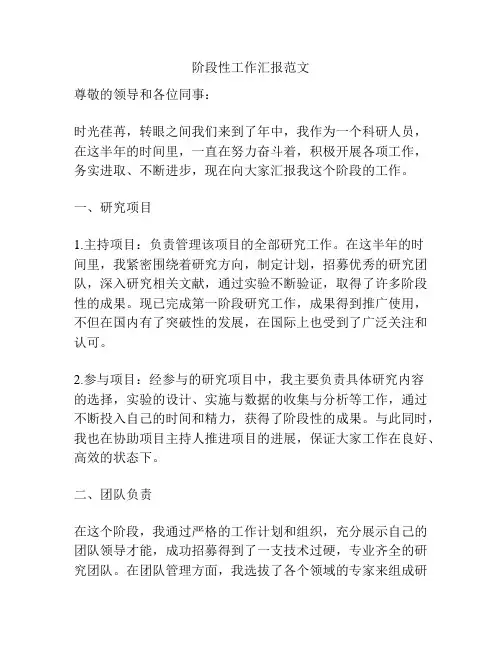 阶段性工作汇报范文

尊敬的领导和各位同事：

时光荏苒，转眼之间我们来到了年中，我作为一个科研人员，在这半年的时间里，一直在努力奋斗着，积极开展各项工作，务实进取、不断进步，现在向大家汇报我这个阶段的工作。

一、研究项目

1.主持项目：负责管理该项目的全部研究工作。在这半年的时间里，我紧密围绕着研究方向，制定计划，招募优秀的研究团队，深入研究相关文献，通过实验不断验证，取得了许多阶段性的成果。现已完成第一阶段研究工作，成果得到推广使用，不但在国内有了突破性的发展，在国际上也受到了广泛关注和认可。

2.参与项目：经参与的研究项目中，我主要负责具体研究内容的选择，实验的设计、实施与数据的收集与分析等工作，通过不断投入自己的时间和精力，获得了阶段性的成果。与此同时，我也在协助项目主持人推进项目的进展，保证大家工作在良好、高效的状态下。

二、团队负责

在这个阶段，我通过严格的工作计划和组织，充分展示自己的团队领导才能，成功招募得到了一支技术过硬，专业齐全的研究团队。在团队管理方面，我选拔了各个领域的专家来组成研